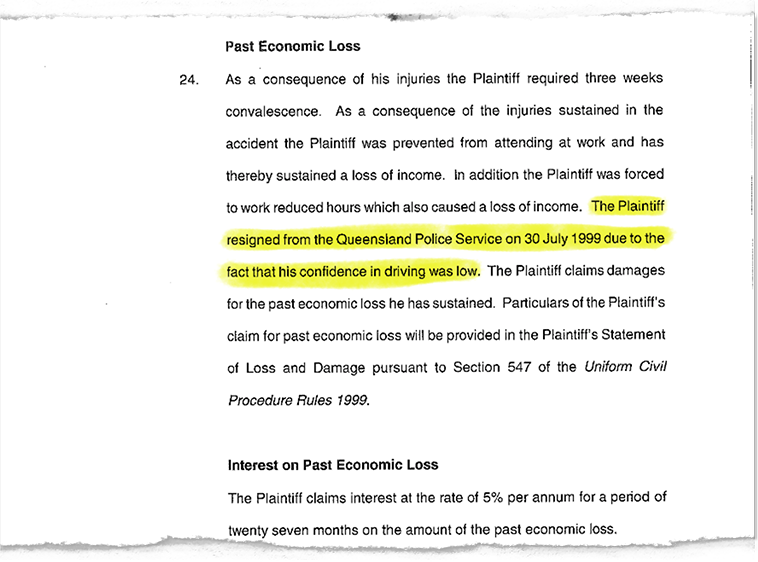 Past Economic Loss

24. As a consequence of his injuries the Plaintiff required three weeks convalescence. As a consequence of the injuries sustained in the accident the Plaintiff was prevented from attending at work and has thereby sustained a loss of income. In addition the Plaintiff was forced to work reduced hours which also caused a loss of income. The Plaintiff resigned from the Queensland Police Service on 30 July 1999 due to the fact that his confidence in driving was low. The Plaintiff claims damages for the past economic loss he has sustained. Particulars of the Plaintiff's claim for past economic loss will be provided in the Plaintiff's Statement of Loss and Damage pursuant to Section 547 of the Uniform Civil Procedure Rules 1999.

Interest on Past Economic Loss

The Plaintiff claims interest at the rate of 5% per annum for a period of twenty seven months on the amount of the past economic loss.